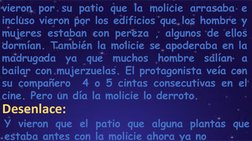 vieron por su patio que la molicie arrasaba e incluso vieron por los edificios que los hombre y mujeres estaban con pereza , algunos de ellos dormían. También la molicie se apoderaba en la madrugada ya que muchos hombre salían a bailar con mujerzuelas. El protagonista veía con su compañero 4 o 5 cintas consecutivas en el cine. Pero un día la molicie lo derroto.

Desenlace:

Y vieron que el patio que alguna plantas que estaba antes con la molicie ahora ya no